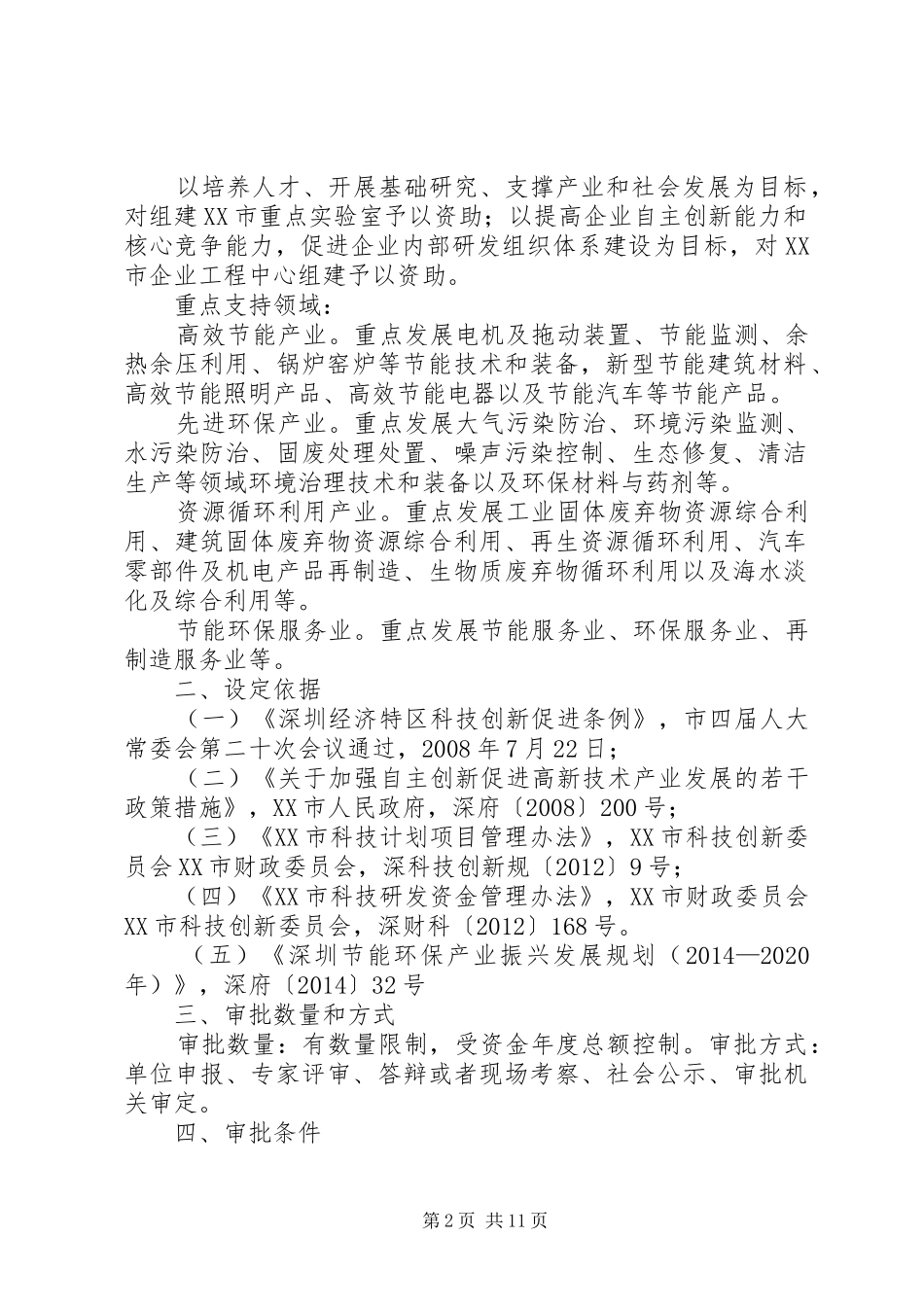 以培养人才、开展基础研究、支撑产业和社会发展为目标，对组建XX市重点实验室予以资助；以提高企业自主创新能力和核心竞争能力，促进企业内部研发组织体系建设为目标，对XX市企业工程中心组建予以资助。

重点支持领域：

高效节能产业。重点发展电机及拖动装置、节能监测、余热余压利用、锅炉窑炉等节能技术和装备，新型节能建筑材料、高效节能照明产品、高效节能电器以及节能汽车等节能产品。

先进环保产业。重点发展大气污染防治、环境污染监测、水污染防治、固废处理处置、噪声污染控制、生态修复、清洁生产等领域环境治理技术和装备以及环保材料与药剂等。

资源循环利用产业。重点发展工业固体废弃物资源综合利用、建筑固体废弃物资源综合利用、再生资源循环利用、汽车零部件及机电产品再制造、生物质废弃物循环利用以及海水淡化及综合利用等。

节能环保服务业。重点发展节能服务业、环保服务业、再制造服务业等。

二、设定依据

（一）《深圳经济特区科技创新促进条例》，市四届人大常委会第二十次会议通过，2008年7月22日；

（二）《关于加强自主创新促进高新技术产业发展的若干政策措施》，XX市人民政府，深府〔2008〕200号；

（三）《XX市科技计划项目管理办法》，XX市科技创新委员会XX市财政委员会，深科技创新规〔2012〕9号；

（四）《XX市科技研发资金管理办法》，XX市财政委员会XX市科技创新委员会，深财科〔2012〕168号。

（五）《深圳节能环保产业振兴发展规划（2014—2020年）》，深府〔2014〕32号

三、审批数量和方式

审批数量：有数量限制，受资金年度总额控制。审批方式：单位申报、专家评审、答辩或者现场考察、社会公示、审批机关审定。

四、审批条件

第2页 共11页